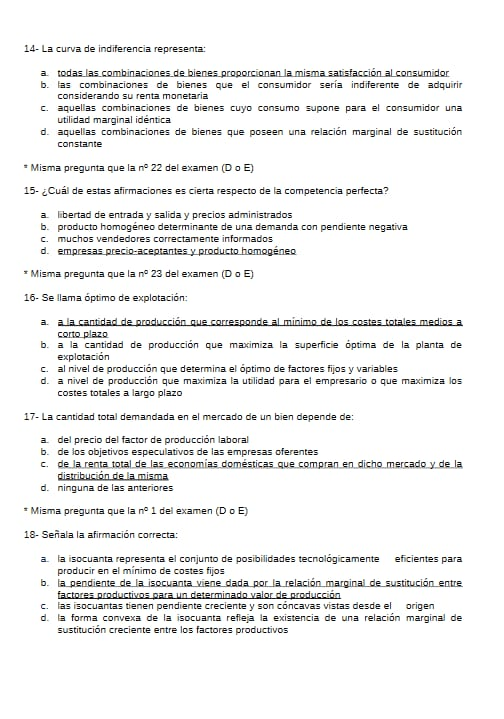 14- La curva de indiferencia representa:

a. todas las combinaciones de bienes proporcionan la misma satisfacción al consumidor
b. las combinaciones de bienes que el consumidor sería indiferente de adquirir considerando su renta monetaria
c. aquellas combinaciones de bienes cuyo consumo supone para el consumidor una utilidad marginal idéntica
d. aquellas combinaciones de bienes que poseen una relación marginal de sustitución constante

* Misma pregunta que la nº 22 del examen (D o E)

15- ¿Cuál de estas afirmaciones es cierta respecto de la competencia perfecta?

a. libertad de entrada y salida y precios administrados
b. producto homogéneo determinante de una demanda con pendiente negativa
c. muchos vendedores correctamente informados
d. empresas precio-aceptantes y producto homogéneo

* Misma pregunta que la nº 23 del examen (D o E)

16- Se llama óptimo de explotación:

a. a la cantidad de producción que corresponde al mínimo de los costes totales medios a corto plazo
b. a la cantidad de producción que maximiza la superficie óptima de la planta de explotación
c. al nivel de producción que determina el óptimo de factores fijos y variables
d. a nivel de producción que maximiza la utilidad para el empresario o que maximiza los costes totales a largo plazo

17- La cantidad total demandada en el mercado de un bien depende de:

a. del precio del factor de producción laboral
b. de los objetivos especulativos de las empresas oferentes
c. de la renta total de las economías domésticas que compran en dicho mercado y de la distribución de la misma
d. ninguna de las anteriores

* Misma pregunta que la nº 1 del examen (D o E)

18- Señala la afirmación correcta:

a. la isocuanta representa el conjunto de posibilidades tecnológicamente eficientes para producir en el mínimo de costes fijos
b. la pendiente de la isocuanta viene dada por la relación marginal de sustitución entre factores productivos para un determinado valor de producción
c. las isocuantas tienen pendiente creciente y son cóncavas vistas desde el origen
d. la forma convexa de la isocuanta refleja la existencia de una relación marginal de sustitución creciente entre los factores productivos